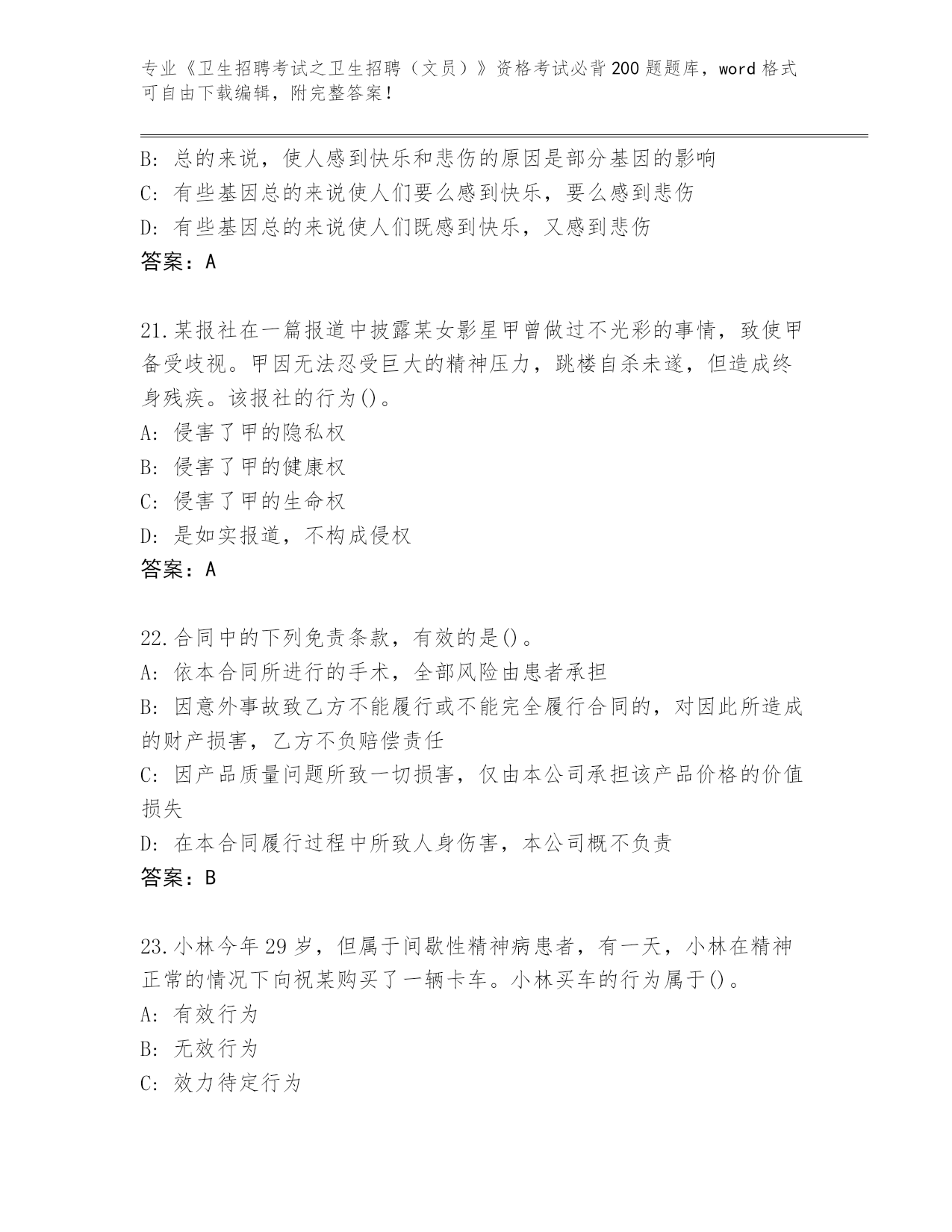 专业《卫生招聘考试之卫生招聘（文员）》资格考试必背200题题库，word格式可自由下载编辑，附完整答案！

B: 总的来说，使人感到快乐和悲伤的原因是部分基因的影响
C: 有些基因总的来说使人们要么感到快乐，要么感到悲伤
D: 有些基因总的来说使人们既感到快乐，又感到悲伤
答案：A

21.某报社在一篇报道中披露某女影星甲曾做过不光彩的事情，致使甲备受歧视。甲因无法忍受巨大的精神压力，跳楼自杀未遂，但造成终身残疾。该报社的行为()。
A: 侵害了甲的隐私权
B: 侵害了甲的健康权
C: 侵害了甲的生命权
D: 是如实报道，不构成侵权
答案：A

22.合同中的下列免责条款，有效的是()。
A: 依本合同所进行的手术，全部风险由患者承担
B: 因意外事故致乙方不能履行或不能完全履行合同的，对因此所造成的财产损害，乙方不负赔偿责任
C: 因产品质量问题所致一切损害，仅由本公司承担该产品价格的价值损失
D: 在本合同履行过程中所致人身伤害，本公司概不负责
答案：B

23.小林今年29岁，但属于间歇性精神病患者，有一天，小林在精神正常的情况下向祝某购买了一辆卡车。小林买车的行为属于()。
A: 有效行为
B: 无效行为
C: 效力待定行为